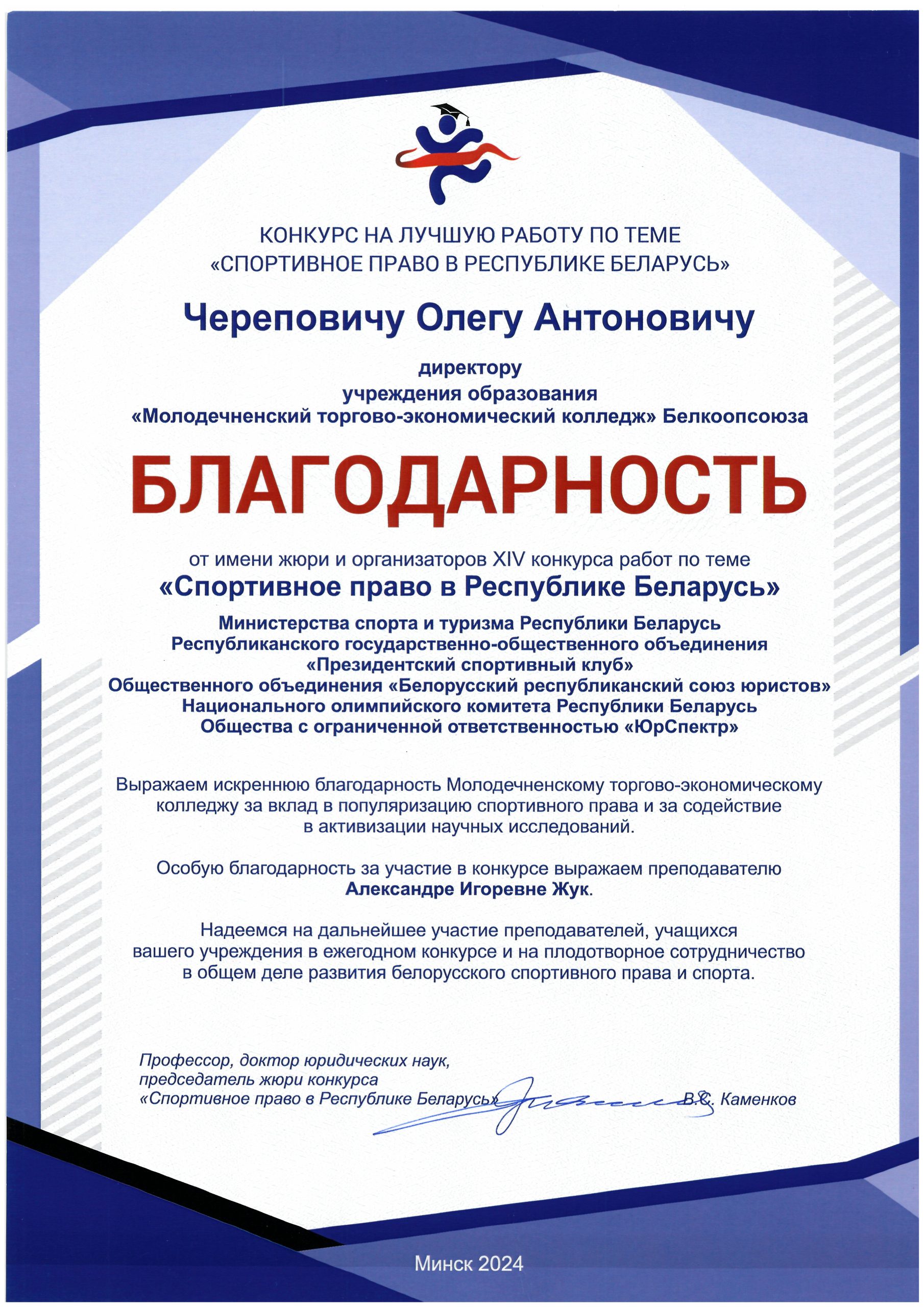 КОНКУРС НА ЛУЧШУЮ РАБОТУ ПО ТЕМЕ
«СПОРТИВНОЕ ПРАВО В РЕСПУБЛИКЕ БЕЛАРУСЬ»

Череповичу Олегу Антоновичу

директору
учреждения образования
«Молодечненский торгово-экономический колледж» Белкоопсоюза

БЛАГОДАРНОСТЬ

от имени жюри и организаторов XIV конкурса работ по теме
«Спортивное право в Республике Беларусь»

Министерства спорта и туризма Республики Беларусь
Республиканского государственно-общественного объединения
«Президентский спортивный клуб»
Общественного объединения «Белорусский республиканский союз юристов»
Национального олимпийского комитета Республики Беларусь
Общества с ограниченной ответственностью «ЮрСпектр»

Выражаем искреннюю благодарность Молодечненскому торгово-экономическому колледжу за вклад в популяризацию спортивного права и за содействие в активизации научных исследований.

Особую благодарность за участие в конкурсе выражаем преподавателю
Александре Игоревне Жук.

Надеемся на дальнейшее участие преподавателей, учащихся вашего учреждения в ежегодном конкурсе и на плодотворное сотрудничество в общем деле развития белорусского спортивного права и спорта.

Профессор, доктор юридических наук,
председатель жюри конкурса
«Спортивное право в Республике Беларусь» В.С. Каменков

Минск 2024